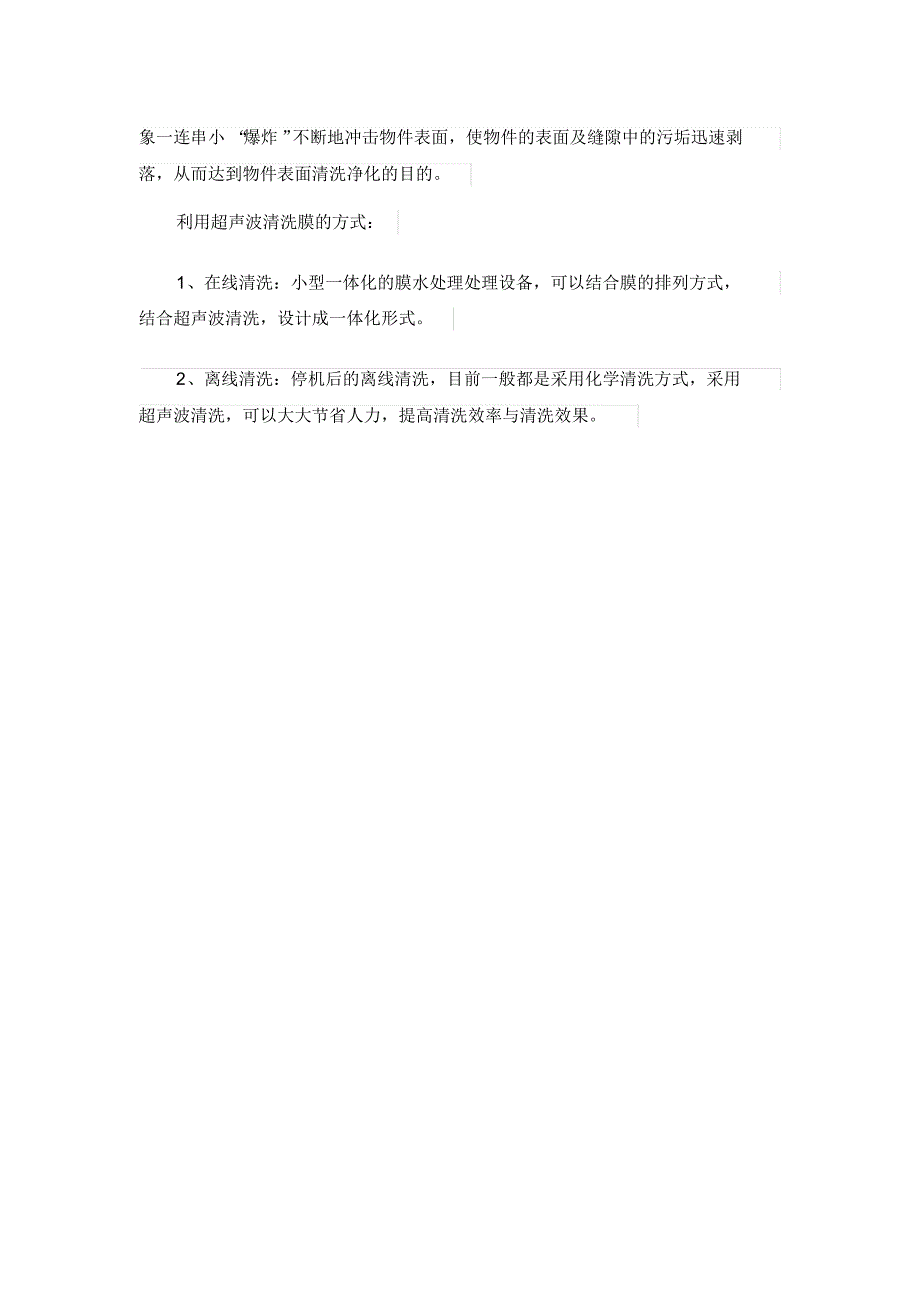 象一连串小“爆炸”不断地冲击物件表面，使物件的表面及缝隙中的污垢迅速剥落，从而达到物件表面清洗净化的目的。

利用超声波清洗膜的方式：

1、在线清洗：小型一体化的膜水处理处理设备，可以结合膜的排列方式，结合超声波清洗，设计成一体化形式。

2、离线清洗：停机后的离线清洗，目前一般都是采用化学清洗方式，采用超声波清洗，可以大大节省人力，提高清洗效率与清洗效果。